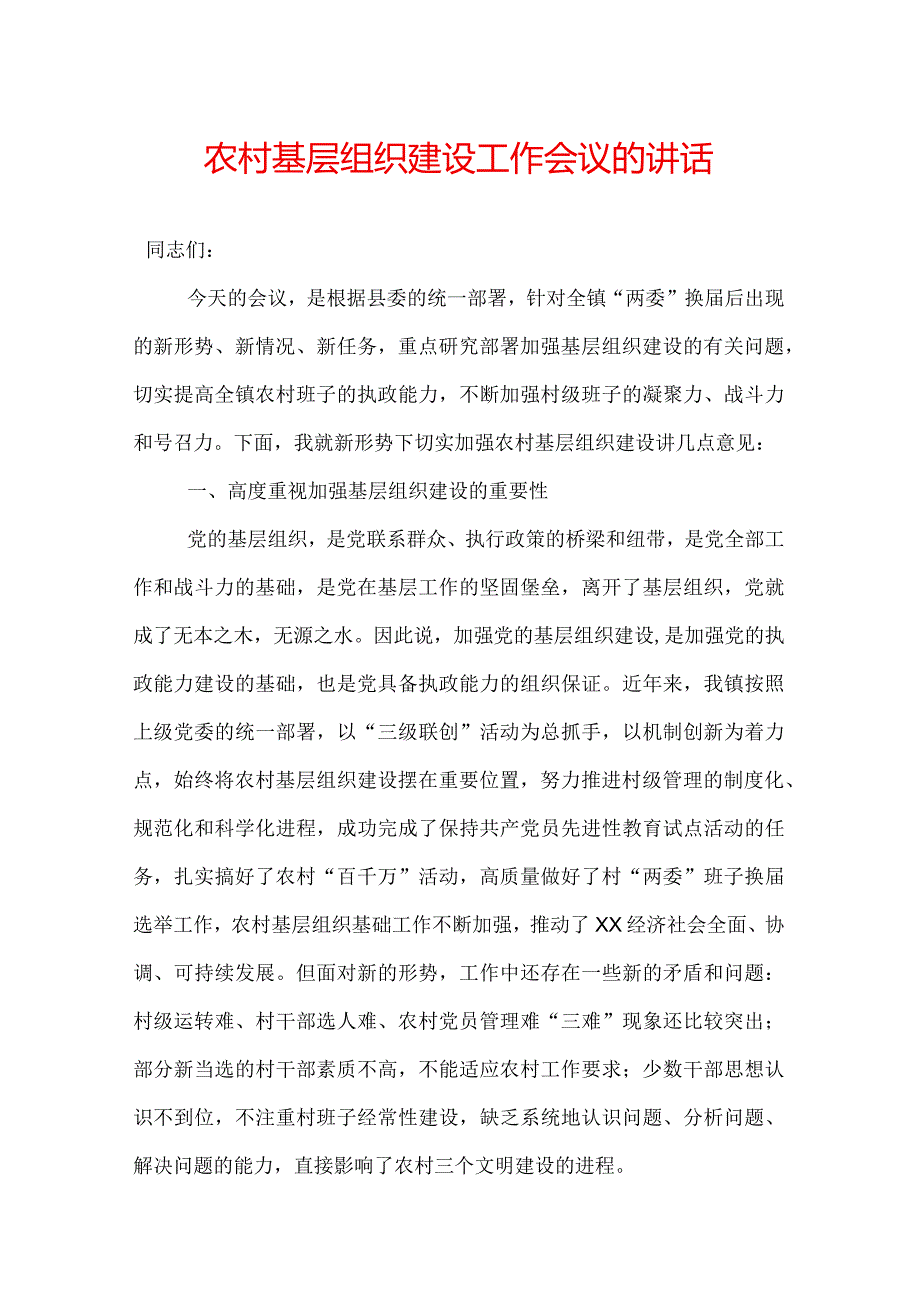 农村基层组织建设工作会议的讲话

同志们：

今天的会议，是根据县委的统一部署，针对全镇“两委”换届后出现的新形势、新情况、新任务，重点研究部署加强基层组织建设的有关问题，切实提高全镇农村班子的执政能力，不断加强村级班子的凝聚力、战斗力和号召力。下面，我就新形势下切实加强农村基层组织建设讲几点意见：

一、高度重视加强基层组织建设的重要性

党的基层组织，是党联系群众、执行政策的桥梁和纽带，是党全部工作和战斗力的基础，是党在基层工作的坚固堡垒，离开了基层组织，党就成了无本之木，无源之水。因此说，加强党的基层组织建设，是加强党的执政能力建设的基础，也是党具备执政能力的组织保证。近年来，我镇按照上级党委的统一部署，以“三级联创”活动为总抓手，以机制创新为着力点，始终将农村基层组织建设摆在重要位置，努力推进村级管理的制度化、规范化和科学化进程，成功完成了保持共产党员先进性教育试点活动的任务，扎实搞好了农村“百千万”活动，高质量做好了村“两委”班子换届选举工作，农村基层组织基础工作不断加强，推动了XX经济社会全面、协调、可持续发展。但面对新的形势，工作中还存在一些新的矛盾和问题：村级运转难、村干部选人难、农村党员管理难“三难”现象还比较突出；部分新当选的村干部素质不高，不能适应农村工作要求；少数干部思想认识不到位，不注重村班子经常性建设，缺乏系统地认识问题、分析问题、解决问题的能力，直接影响了农村三个文明建设的进程。